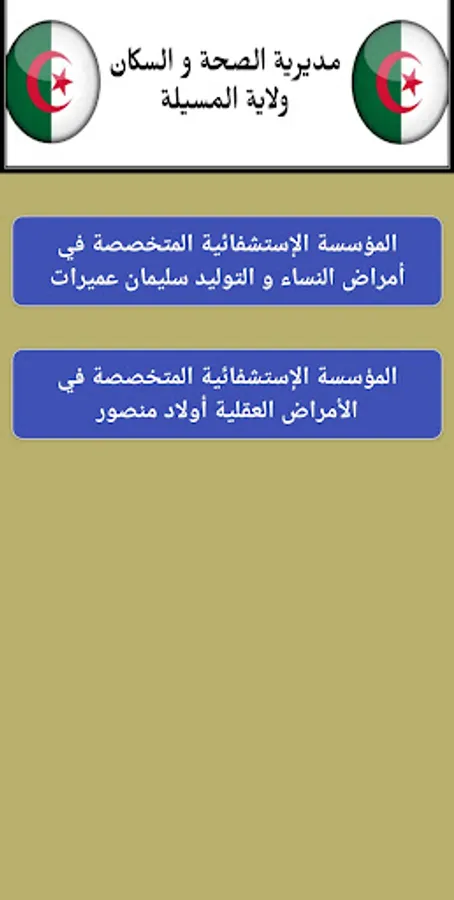 مديرية الصحة و السكان
ولاية المسيلة

المؤسسة الإستشفائية المتخصصة في أمراض النساء و التوليد سليمان عميرات

المؤسسة الإستشفائية المتخصصة في الأمراض العقلية أولاد منصور